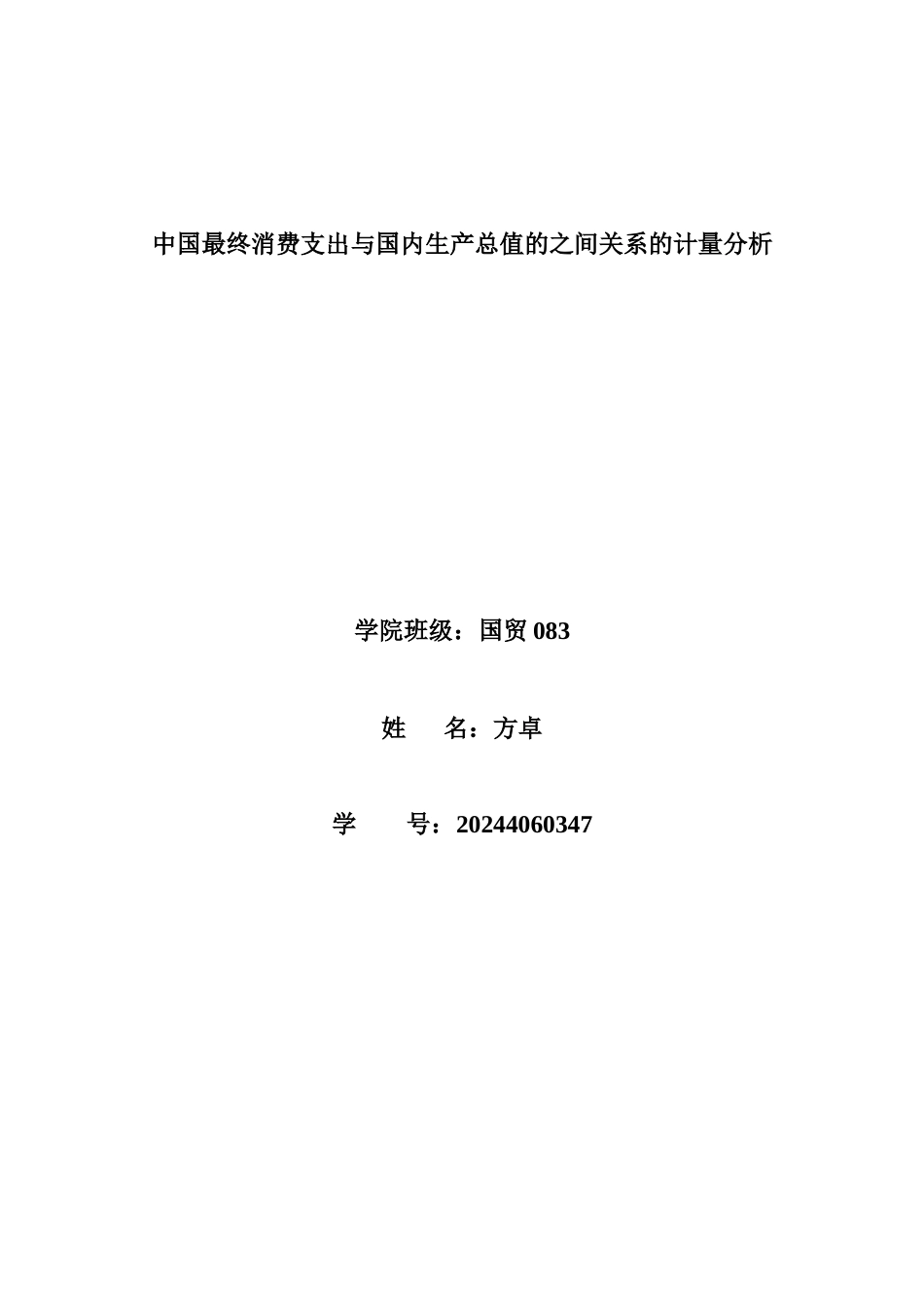 中国最终消费支出与国内生产总值的之间关系的计量分析

学院班级：国贸 083

姓　　名：方卓

学　　号：20244060347